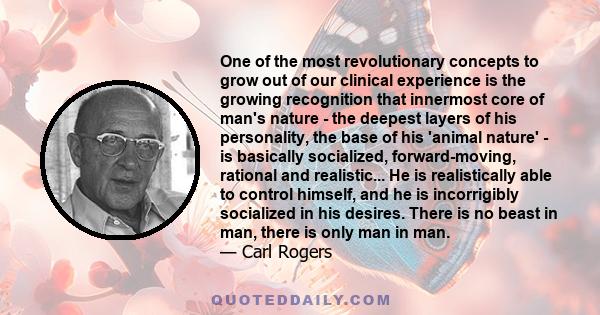 One of the most revolutionary concepts to grow out of our clinical experience is the growing recognition that innermost core of man's nature - the deepest layers of his personality, the base of his 'animal nature' - is basically socialized, forward-moving, rational and realistic... He is realistically able to control himself, and he is incorrigibly socialized in his desires. There is no beast in man, there is only man in man.
— Carl Rogers

QUOTEDDAILY.COM